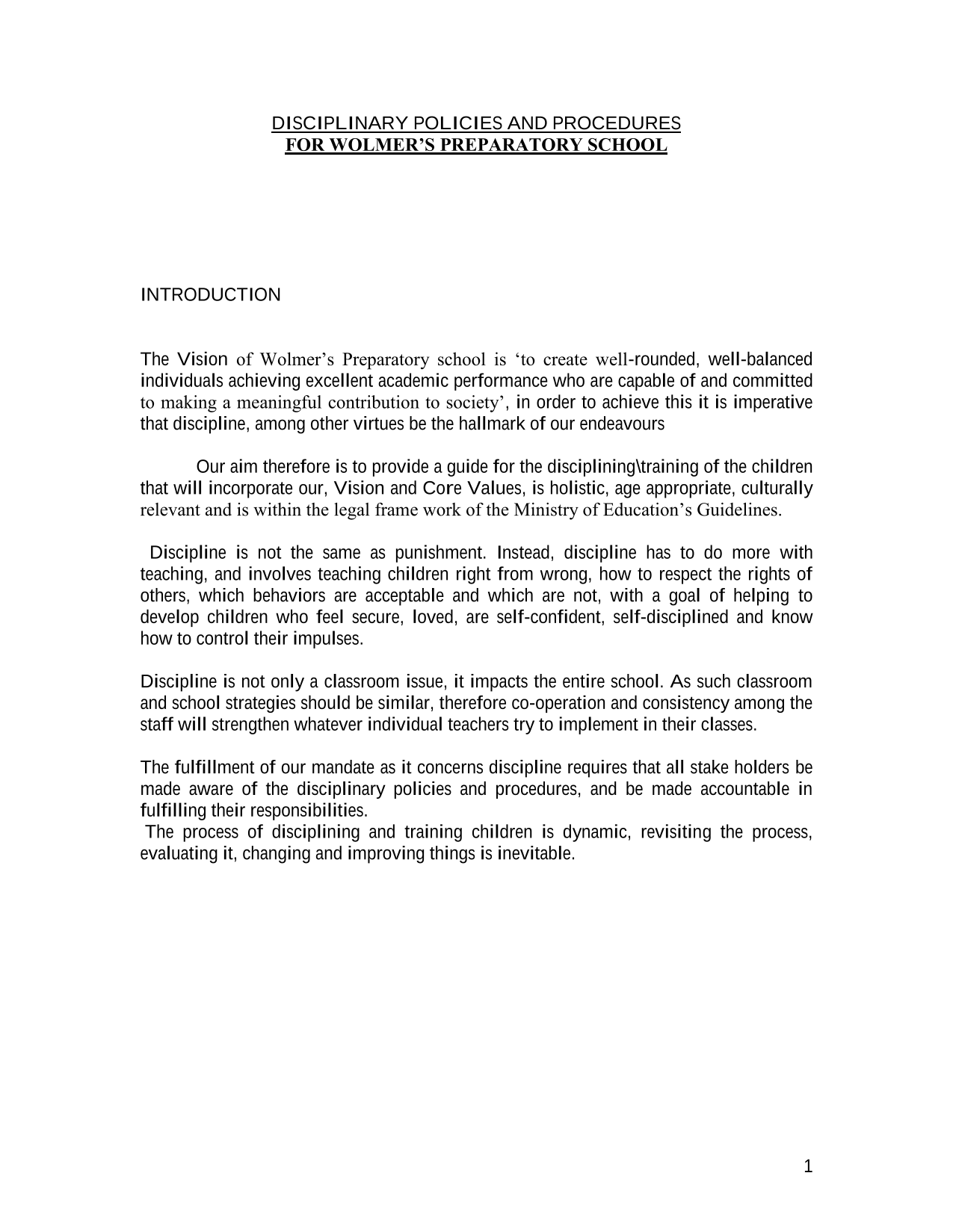 DISCIPLINARY POLICIES AND PROCEDURES
FOR WOLMER'S PREPARATORY SCHOOL

INTRODUCTION

The Vision of Wolmer's Preparatory school is 'to create well-rounded, well-balanced individuals achieving excellent academic performance who are capable of and committed to making a meaningful contribution to society', in order to achieve this it is imperative that discipline, among other virtues be the hallmark of our endeavours

Our aim therefore is to provide a guide for the disciplining\training of the children that will incorporate our, Vision and Core Values, is holistic, age appropriate, culturally relevant and is within the legal frame work of the Ministry of Education's Guidelines.

Discipline is not the same as punishment. Instead, discipline has to do more with teaching, and involves teaching children right from wrong, how to respect the rights of others, which behaviors are acceptable and which are not, with a goal of helping to develop children who feel secure, loved, are self-confident, self-disciplined and know how to control their impulses.

Discipline is not only a classroom issue, it impacts the entire school. As such classroom and school strategies should be similar, therefore co-operation and consistency among the staff will strengthen whatever individual teachers try to implement in their classes.

The fulfillment of our mandate as it concerns discipline requires that all stake holders be made aware of the disciplinary policies and procedures, and be made accountable in fulfilling their responsibilities.
The process of disciplining and training children is dynamic, revisiting the process, evaluating it, changing and improving things is inevitable.

1